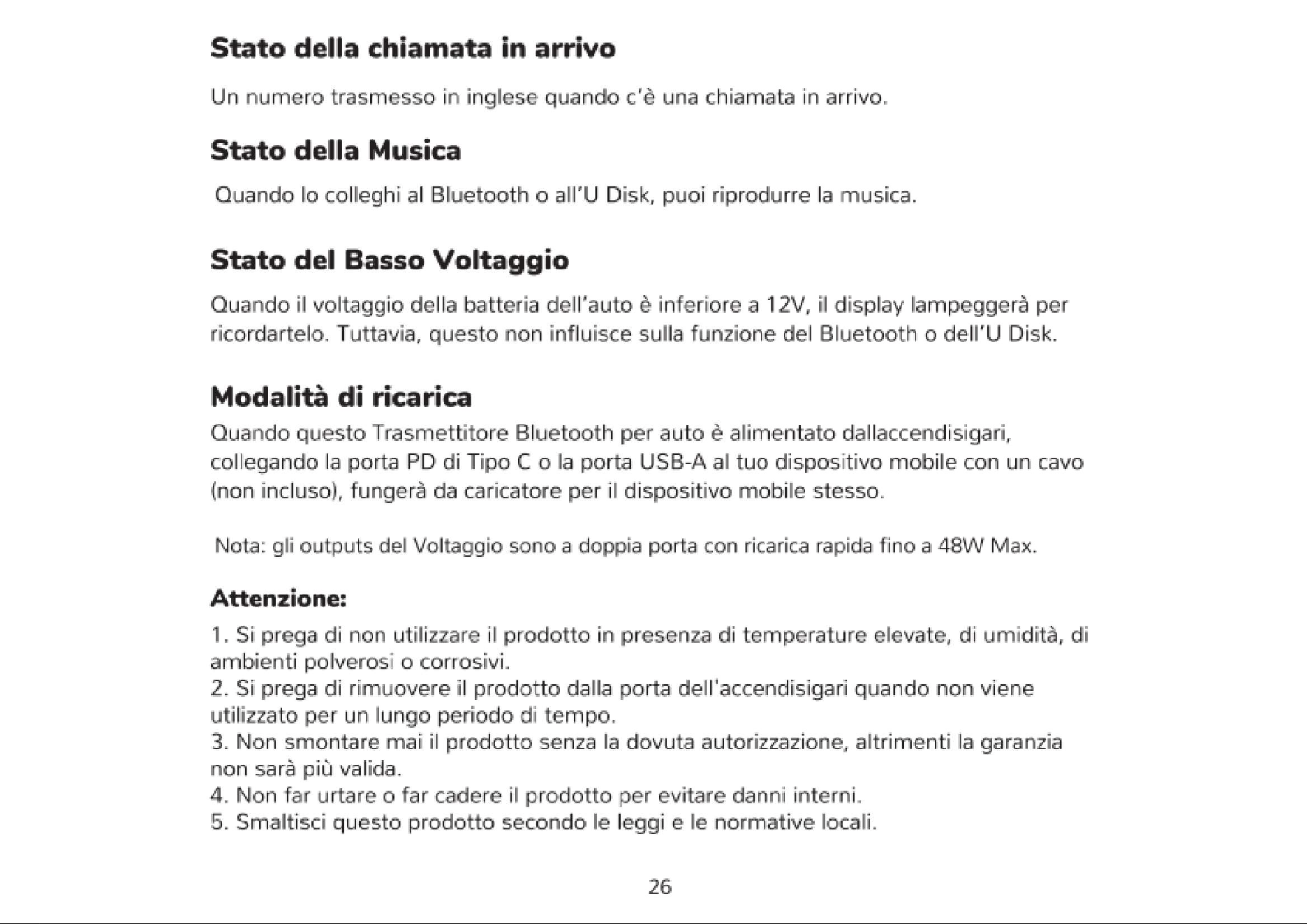 Stato della chiamata in arrivo

Un numero trasmesso in inglese quando c'è una chiamata in arrivo.

Stato della Musica

Quando lo colleghi al Bluetooth o all'U Disk, puoi riprodurre la musica.

Stato del Basso Voltaggio

Quando il voltaggio della batteria dell'auto è inferiore a 12V, il display lampeggerà per ricordartelo. Tuttavia, questo non influisce sulla funzione del Bluetooth o dell'U Disk.

Modalità di ricarica

Quando questo Trasmettitore Bluetooth per auto è alimentato dallaccendisigari, collegando la porta PD di Tipo C o la porta USB-A al tuo dispositivo mobile con un cavo (non incluso), fungerà da caricatore per il dispositivo mobile stesso.

Nota: gli outputs del Voltaggio sono a doppia porta con ricarica rapida fino a 48W Max.

Attenzione:

1. Si prega di non utilizzare il prodotto in presenza di temperature elevate, di umidità, di ambienti polverosi o corrosivi.
2. Si prega di rimuovere il prodotto dalla porta dell'accendisigari quando non viene utilizzato per un lungo periodo di tempo.
3. Non smontare mai il prodotto senza la dovuta autorizzazione, altrimenti la garanzia non sarà più valida.
4. Non far urtare o far cadere il prodotto per evitare danni interni.
5. Smaltisci questo prodotto secondo le leggi e le normative locali.

26